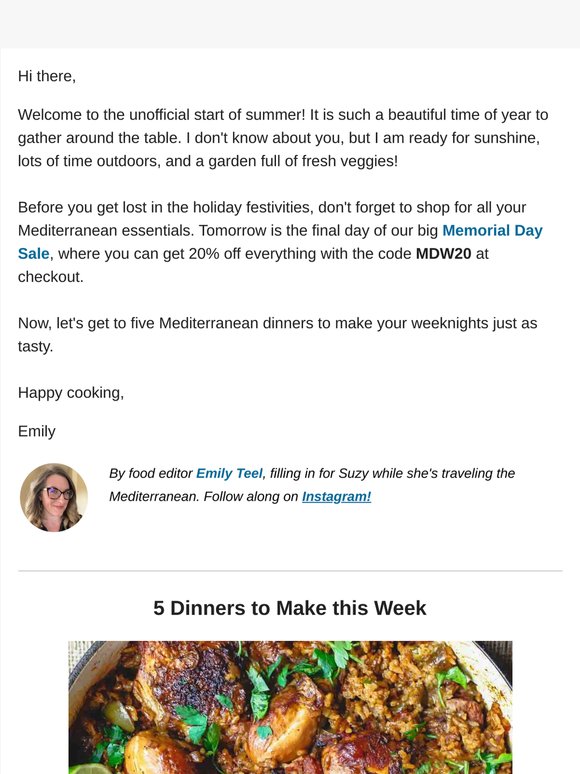 Hi there,

Welcome to the unofficial start of summer! It is such a beautiful time of year to gather around the table. I don't know about you, but I am ready for sunshine, lots of time outdoors, and a garden full of fresh veggies!

Before you get lost in the holiday festivities, don't forget to shop for all your Mediterranean essentials. Tomorrow is the final day of our big Memorial Day Sale, where you can get 20% off everything with the code MDW20 at checkout.

Now, let's get to five Mediterranean dinners to make your weeknights just as tasty.

Happy cooking,

Emily

By food editor Emily Teel, filling in for Suzy while she's traveling the Mediterranean. Follow along on Instagram!

5 Dinners to Make this Week